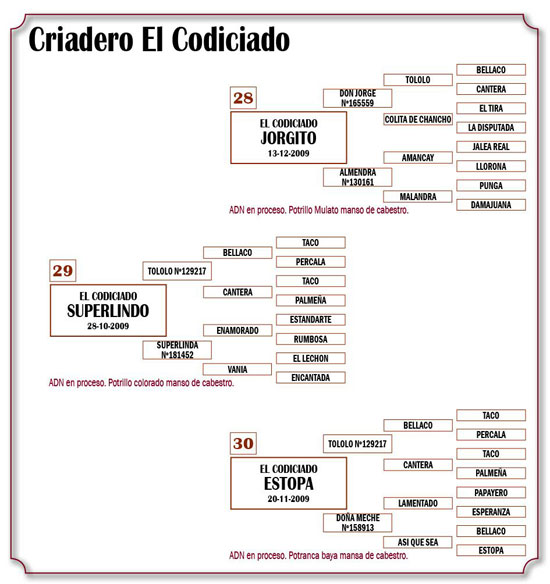 Criadero El Codiciado

28

EL CODICIADO
JORGITO
13-12-2009

DON JORGE
Nº165559

ALMENDRA
Nº130161

TOLOLO

COLITA DE CHANCHO

AMANCAY

MALANDRA

BELLACO

CANTERA

EL TIRA

LA DISPUTADA

JALEA REAL

LLORONA

PUNGA

DAMAJUANA

ADN en proceso. Potrillo Mulato manso de cabestro.

29

EL CODICIADO
SUPERLINDO
28-10-2009

TOLOLO Nº129217

SUPERLINDA
Nº181452

BELLACO

CANTERA

ENAMORADO

VANIA

TACO

PERCALA

TACO

PALMEÑA

ESTANDARTE

RUMBOSA

EL LECHON

ENCANTADA

ADN en proceso. Potrillo colorado manso de cabestro.

30

EL CODICIADO
ESTOPA
20-11-2009

TOLOLO Nº129217

DOÑA MECHE
Nº158913

BELLACO

CANTERA

LAMENTADO

ASI QUE SEA

TACO

PERCALA

TACO

PALMEÑA

PAPAYERO

ESPERANZA

BELLACO

ESTOPA

ADN en proceso. Potranca baya mansa de cabestro.